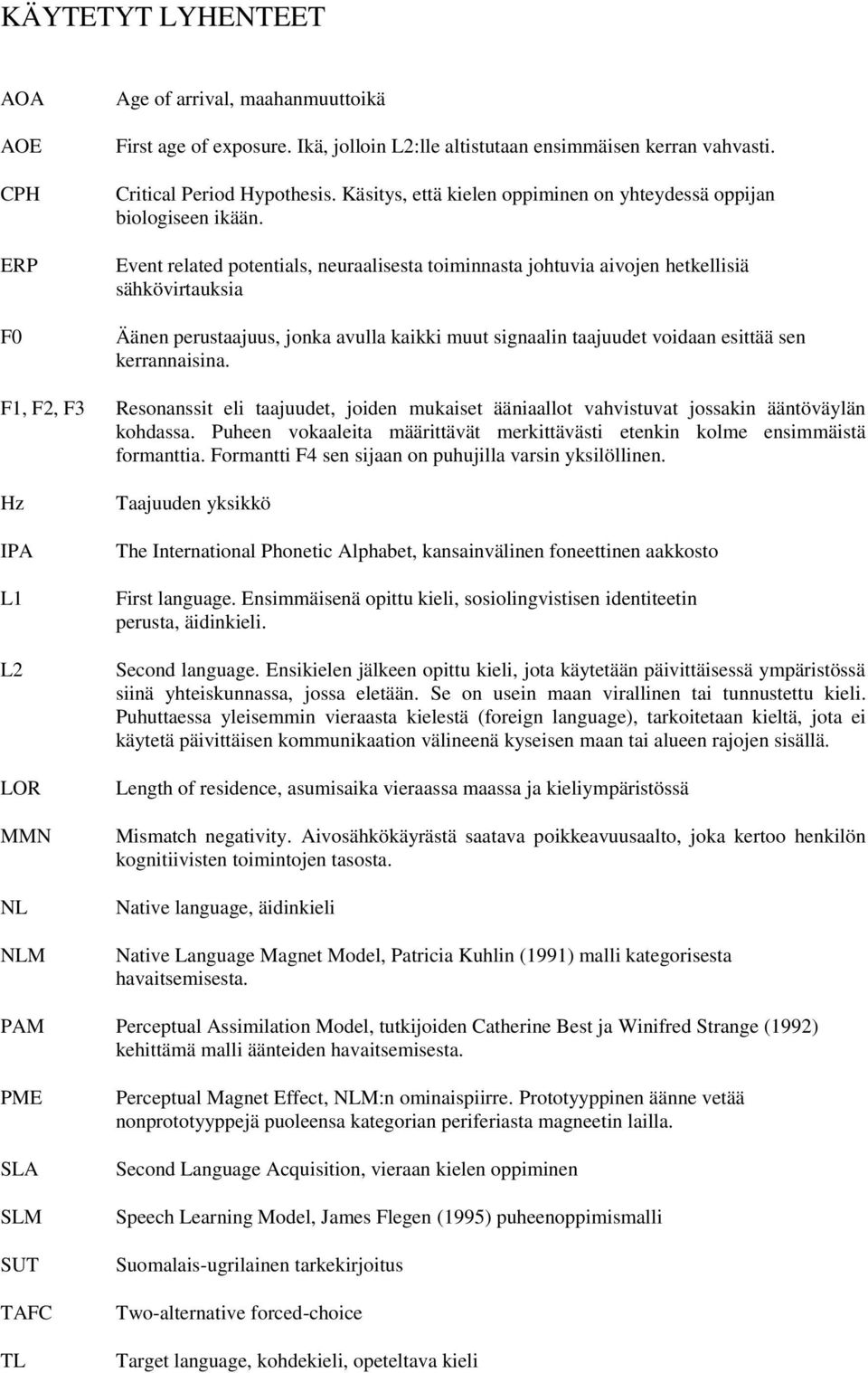 KÄYTETYT LYHENTEET

AOA Age of arrival, maahanmuuttoikä

AOE First age of exposure. Ikä, jolloin L2:lle altistutaan ensimmäisen kerran vahvasti.

CPH Critical Period Hypothesis. Käsitys, että kielen oppiminen on yhteydessä oppijan biologiseen ikään.

ERP Event related potentials, neuraalisesta toiminnasta johtuvia aivojen hetkellisiä sähkövirtauksia

F0 Äänen perustaajuus, jonka avulla kaikki muut signaalin taajuudet voidaan esittää sen kerrannaisina.

F1, F2, F3 Resonanssit eli taajuudet, joiden mukaiset ääniaallot vahvistuvat jossakin ääntöväylän kohdassa. Puheen vokaaleita määrittävät merkittävästi etenkin kolme ensimmäistä formanttia. Formantti F4 sen sijaan on puhujilla varsin yksilöllinen.

Hz Taajuuden yksikkö

IPA The International Phonetic Alphabet, kansainvälinen foneettinen aakkosto

L1 First language. Ensimmäisenä opittu kieli, sosiolingvistisen identiteetin perusta, äidinkieli.

L2 Second language. Ensikielen jälkeen opittu kieli, jota käytetään päivittäisessä ympäristössä siinä yhteiskunnassa, jossa eletään. Se on usein maan virallinen tai tunnustettu kieli. Puhuttaessa yleisemmin vieraasta kielestä (foreign language), tarkoitetaan kieltä, jota ei käytetä päivittäisen kommunikaation välineenä kyseisen maan tai alueen rajojen sisällä.

LOR Length of residence, asumisaika vieraassa maassa ja kieliympäristössä

MMN Mismatch negativity. Aivosähkökäyrästä saatava poikkeavuusaalto, joka kertoo henkilön kognitiivisten toimintojen tasosta.

NL Native language, äidinkieli

NLM Native Language Magnet Model, Patricia Kuhlin (1991) malli kategorisesta havaitsemisesta.

PAM Perceptual Assimilation Model, tutkijoiden Catherine Best ja Winifred Strange (1992) kehittämä malli äänteiden havaitsemisesta.

PME Perceptual Magnet Effect, NLM:n ominaispiirre. Prototyyppinen äänne vetää nonprototyyppejä puoleensa kategorian periferiasta magneetin lailla.

SLA Second Language Acquisition, vieraan kielen oppiminen

SLM Speech Learning Model, James Flegen (1995) puheenoppimismalli

SUT Suomalais-ugrilainen tarkekirjoitus

TAFC Two-alternative forced-choice

TL Target language, kohdekieli, opeteltava kieli